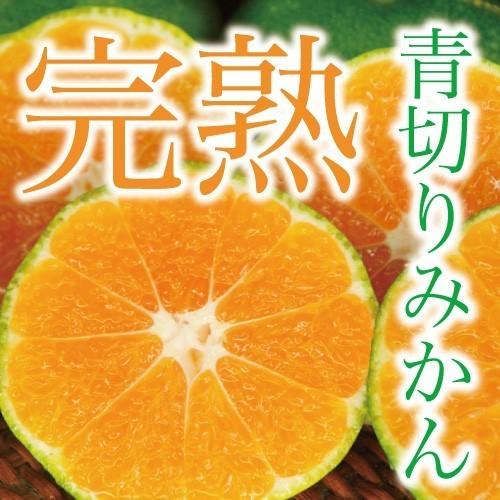 完熟

青切りみかん